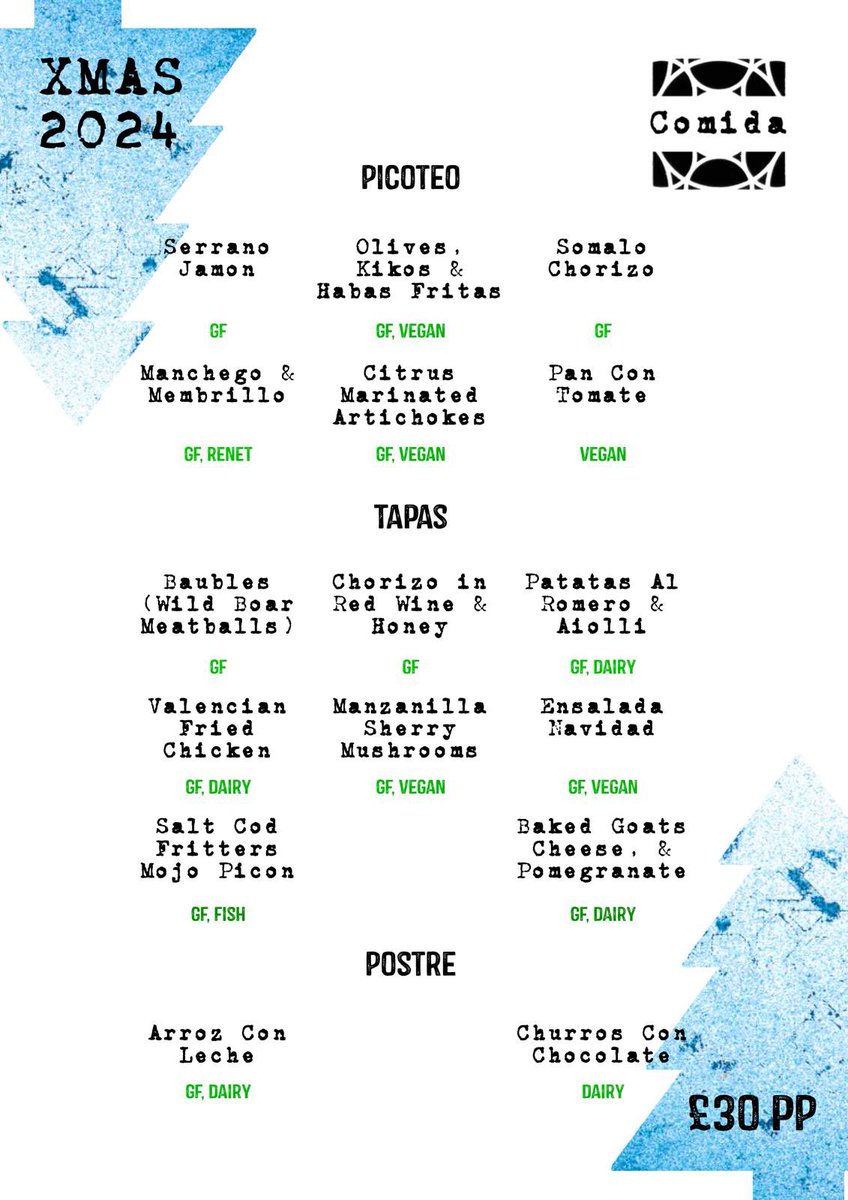 XMAS 2024

Comida

PICOTEO

Serrano Jamon
GF

Olives, Kikos & Habas Fritas
GF, VEGAN

Somalo Chorizo
GF

Manchego & Membrillo
GF, RENET

Citrus Marinated Artichokes
GF, VEGAN

Pan Con Tomate
VEGAN

TAPAS

Baubles (Wild Boar Meatballs)
GF

Chorizo in Red Wine & Honey
GF

Patatas Al Romero & Aiolli
GF, DAIRY

Valencian Fried Chicken
GF, DAIRY

Manzanilla Sherry Mushrooms
GF, VEGAN

Ensalada Navidad
GF, VEGAN

Salt Cod Fritters Mojo Picon
GF, FISH

Baked Goats Cheese, & Pomegranate
GF, DAIRY

POSTRE

Arroz Con Leche
GF, DAIRY

Churros Con Chocolate
DAIRY

£30 PP